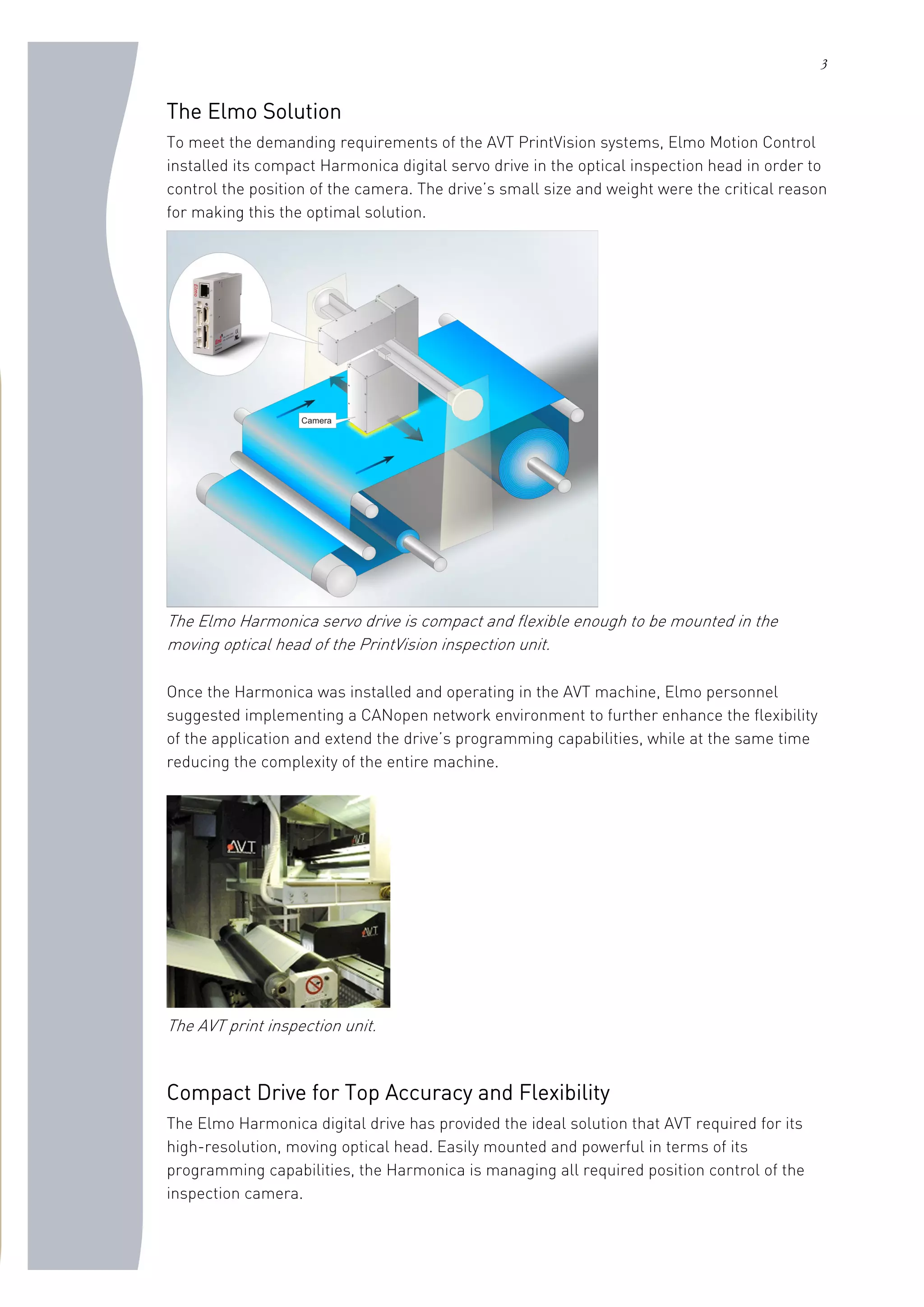 3

The Elmo Solution

To meet the demanding requirements of the AVT PrintVision systems, Elmo Motion Control installed its compact Harmonica digital servo drive in the optical inspection head in order to control the position of the camera. The drive's small size and weight were the critical reason for making this the optimal solution.

Elmo

Camera

The Elmo Harmonica servo drive is compact and flexible enough to be mounted in the moving optical head of the PrintVision inspection unit.

Once the Harmonica was installed and operating in the AVT machine, Elmo personnel suggested implementing a CANopen network environment to further enhance the flexibility of the application and extend the drive's programming capabilities, while at the same time reducing the complexity of the entire machine.

AVT

AVT

AVT

The AVT print inspection unit.

Compact Drive for Top Accuracy and Flexibility

The Elmo Harmonica digital drive has provided the ideal solution that AVT required for its high-resolution, moving optical head. Easily mounted and powerful in terms of its programming capabilities, the Harmonica is managing all required position control of the inspection camera.